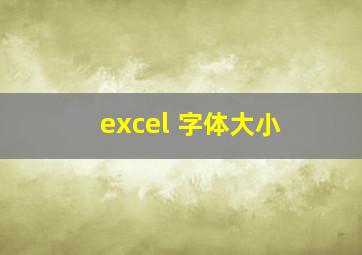 excel 字体大小